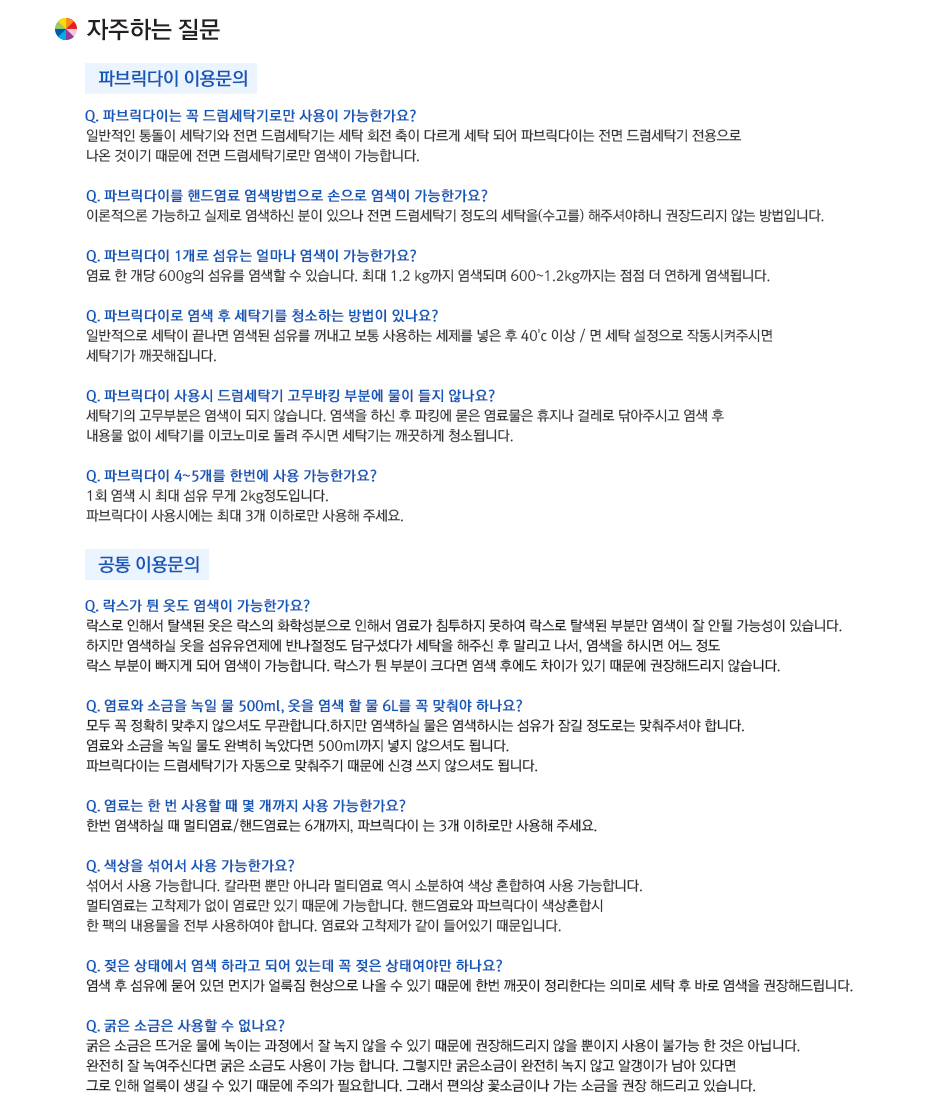 자주하는 질문

파브릭다이 이용문의

Q. 파브릭다이는 꼭 드럼세탁기로만 사용이 가능한가요?
일반적인 통돌이 세탁기와 전면 드럼세탁기는 세탁 회전 축이 다르게 세탁 되어 파브릭다이는 전면 드럼세탁기 전용으로 나온 것이기 때문에 전면 드럼세탁기로만 염색이 가능합니다.

Q. 파브릭다이를 핸드염료 염색방법으로 손으로 염색이 가능한가요?
이론적으론 가능하고 실제로 염색하신 분이 있으나 전면 드럼세탁기 정도의 세탁을(수고를) 해주셔야하니 권장드리지 않는 방법입니다.

Q. 파브릭다이 1개로 섬유는 얼마나 염색이 가능한가요?
염료 한 개당 600g의 섬유를 염색할 수 있습니다. 최대 1.2 kg까지 염색되며 600~1.2kg까지는 점점 더 연하게 염색됩니다.

Q. 파브릭다이로 염색 후 세탁기를 청소하는 방법이 있나요?
일반적으로 세탁이 끝나면 염색된 섬유를 꺼내고 보통 사용하는 세제를 넣은 후 40'c 이상 / 면 세탁 설정으로 작동시켜주시면 세탁기가 깨끗해집니다.

Q. 파브릭다이 사용시 드럼세탁기 고무바킹 부분에 물이 들지 않나요?
세탁기의 고무부분은 염색이 되지 않습니다. 염색을 하신 후 파킹에 묻은 염료물은 휴지나 걸레로 닦아주시고 염색 후 내용물 없이 세탁기를 이코노미로 돌려 주시면 세탁기는 깨끗하게 청소됩니다.

Q. 파브릭다이 4~5개를 한번에 사용 가능한가요?
1회 염색 시 최대 섬유 무게 2kg정도입니다.
파브릭다이 사용시에는 최대 3개 이하로만 사용해 주세요.

공통 이용문의

Q. 락스가 튄 옷도 염색이 가능한가요?
락스로 인해서 탈색된 옷은 락스의 화학성분으로 인해서 염료가 침투하지 못하여 락스로 탈색된 부분만 염색이 잘 안될 가능성이 있습니다. 하지만 염색하실 옷을 섬유유연제에 반나절정도 담구셨다가 세탁을 해주신 후 말리고 나서, 염색을 하시면 어느 정도 락스 부분이 빠지게 되어 염색이 가능합니다. 락스가 튄 부분이 크다면 염색 후에도 차이가 있기 때문에 권장해드리지 않습니다.

Q. 염료와 소금을 녹일 물 500ml, 옷을 염색 할 물 6L를 꼭 맞춰야 하나요?
모두 꼭 정확히 맞추지 않으셔도 무관합니다.하지만 염색하실 물은 염색하시는 섬유가 잠길 정도로는 맞춰주셔야 합니다.
염료와 소금을 녹일 물도 완벽히 녹았다면 500ml까지 넣지 않으셔도 됩니다.
파브릭다이는 드럼세탁기가 자동으로 맞춰주기 때문에 신경 쓰지 않으셔도 됩니다.

Q. 염료는 한 번 사용할 때 몇 개까지 사용 가능한가요?
한번 염색하실 때 멀티염료/핸드염료는 6개까지, 파브릭다이 는 3개 이하로만 사용해 주세요.

Q. 색상을 섞어서 사용 가능한가요?
섞어서 사용 가능합니다. 칼라펀 뿐만 아니라 멀티염료 역시 소분하여 색상 혼합하여 사용 가능합니다.
멀티염료는 고착제가 없이 염료만 있기 때문에 가능합니다. 핸드염료와 파브릭다이 색상혼합시
한 팩의 내용물을 전부 사용하여야 합니다. 염료와 고착제가 같이 들어있기 때문입니다.

Q. 젖은 상태에서 염색 하라고 되어 있는데 꼭 젖은 상태여야만 하나요?
염색 후 섬유에 묻어 있던 먼지가 얼룩짐 현상으로 나올 수 있기 때문에 한번 깨끗이 정리한다는 의미로 세탁 후 바로 염색을 권장해드립니다.

Q. 굵은 소금은 사용할 수 없나요?
굵은 소금은 뜨거운 물에 녹이는 과정에서 잘 녹지 않을 수 있기 때문에 권장해드리지 않을 뿐이지 사용이 불가능 한 것은 아닙니다.
완전히 잘 녹여주신다면 굵은 소금도 사용이 가능 합니다. 그렇지만 굵은소금이 완전히 녹지 않고 알갱이가 남아 있다면
그로 인해 얼룩이 생길 수 있기 때문에 주의가 필요합니다. 그래서 편의상 꽃소금이나 가는 소금을 권장 해드리고 있습니다.